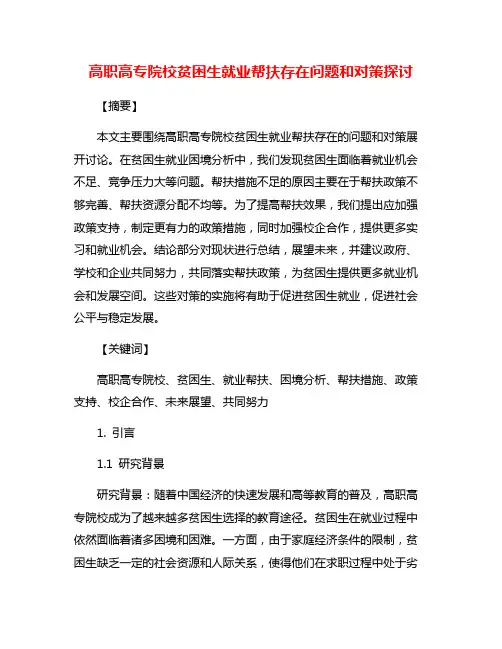 高职高专院校贫困生就业帮扶存在问题和对策探讨

【摘要】

本文主要围绕高职高专院校贫困生就业帮扶存在的问题和对策展开讨论。在贫困生就业困境分析中，我们发现贫困生面临着就业机会不足、竞争压力大等问题。帮扶措施不足的原因主要在于帮扶政策不够完善、帮扶资源分配不均等。为了提高帮扶效果，我们提出应加强政策支持，制定更有力的政策措施，同时加强校企合作，提供更多实习和就业机会。结论部分对现状进行总结，展望未来，并建议政府、学校和企业共同努力，共同落实帮扶政策，为贫困生提供更多就业机会和发展空间。这些对策的实施将有助于促进贫困生就业，促进社会公平与稳定发展。

【关键词】

高职高专院校、贫困生、就业帮扶、困境分析、帮扶措施、政策支持、校企合作、未来展望、共同努力

1. 引言

1.1 研究背景

研究背景：随着中国经济的快速发展和高等教育的普及，高职高专院校成为了越来越多贫困生选择的教育途径。贫困生在就业过程中依然面临着诸多困境和困难。一方面，由于家庭经济条件的限制，贫困生缺乏一定的社会资源和人际关系，使得他们在求职过程中处于劣